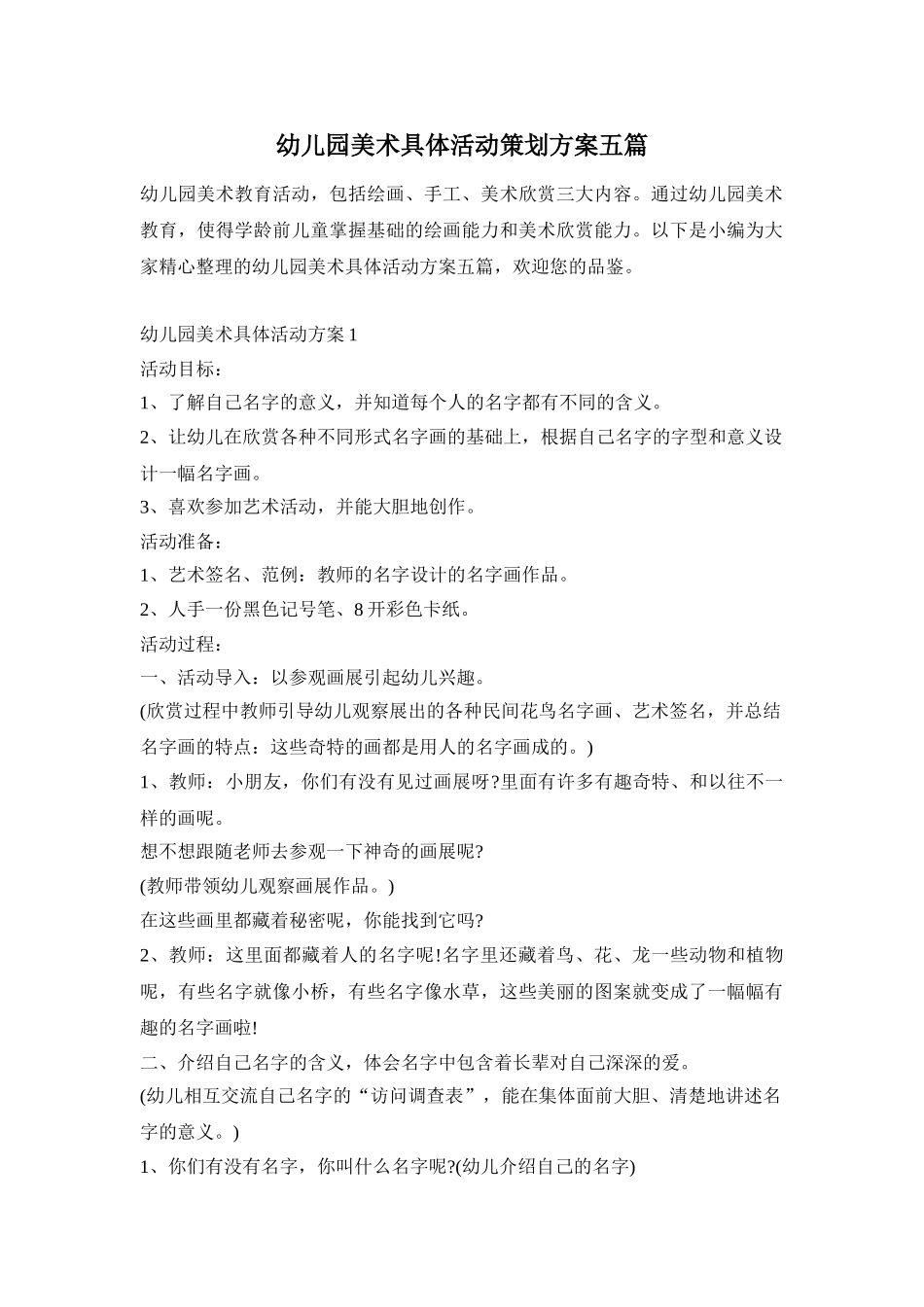 幼儿园美术具体活动策划方案五篇

幼儿园美术教育活动，包括绘画、手工、美术欣赏三大内容。通过幼儿园美术教育，使得学龄前儿童掌握基础的绘画能力和美术欣赏能力。以下是小编为大家精心整理的幼儿园美术具体活动方案五篇，欢迎您的品鉴。

幼儿园美术具体活动方案 1
活动目标：
1、了解自己名字的意义，并知道每个人的名字都有不同的含义。
2、让幼儿在欣赏各种不同形式名字画的基础上，根据自己名字的字型和意义设计一幅名字画。
3、喜欢参加艺术活动，并能大胆地创作。
活动准备：
1、艺术签名、范例：教师的名字设计的名字画作品。
2、人手一份黑色记号笔、8 开彩色卡纸。
活动过程：
一、活动导入：以参观画展引起幼儿兴趣。
(欣赏过程中教师引导幼儿观察展出的各种民间花鸟名字画、艺术签名，并总结名字画的特点：这些奇特的画都是用人的名字画成的。)
1、教师：小朋友，你们有没有见过画展呀?里面有许多有趣奇特、和以往不一样的画呢。
想不想跟随老师去参观一下神奇的画展呢?
(教师带领幼儿观察画展作品。)
在这些画里都藏着秘密呢，你能找到它吗?
2、教师：这里面都藏着人的名字呢!名字里还藏着鸟、花、龙一些动物和植物呢，有些名字就像小桥，有些名字像水草，这些美丽的图案就变成了一幅幅有趣的名字画啦!
二、介绍自己名字的含义，体会名字中包含着长辈对自己深深的爱。
(幼儿相互交流自己名字的“访问调查表”，能在集体面前大胆、清楚地讲述名字的意义。)
1、你们有没有名字，你叫什么名字呢?(幼儿介绍自己的名字)